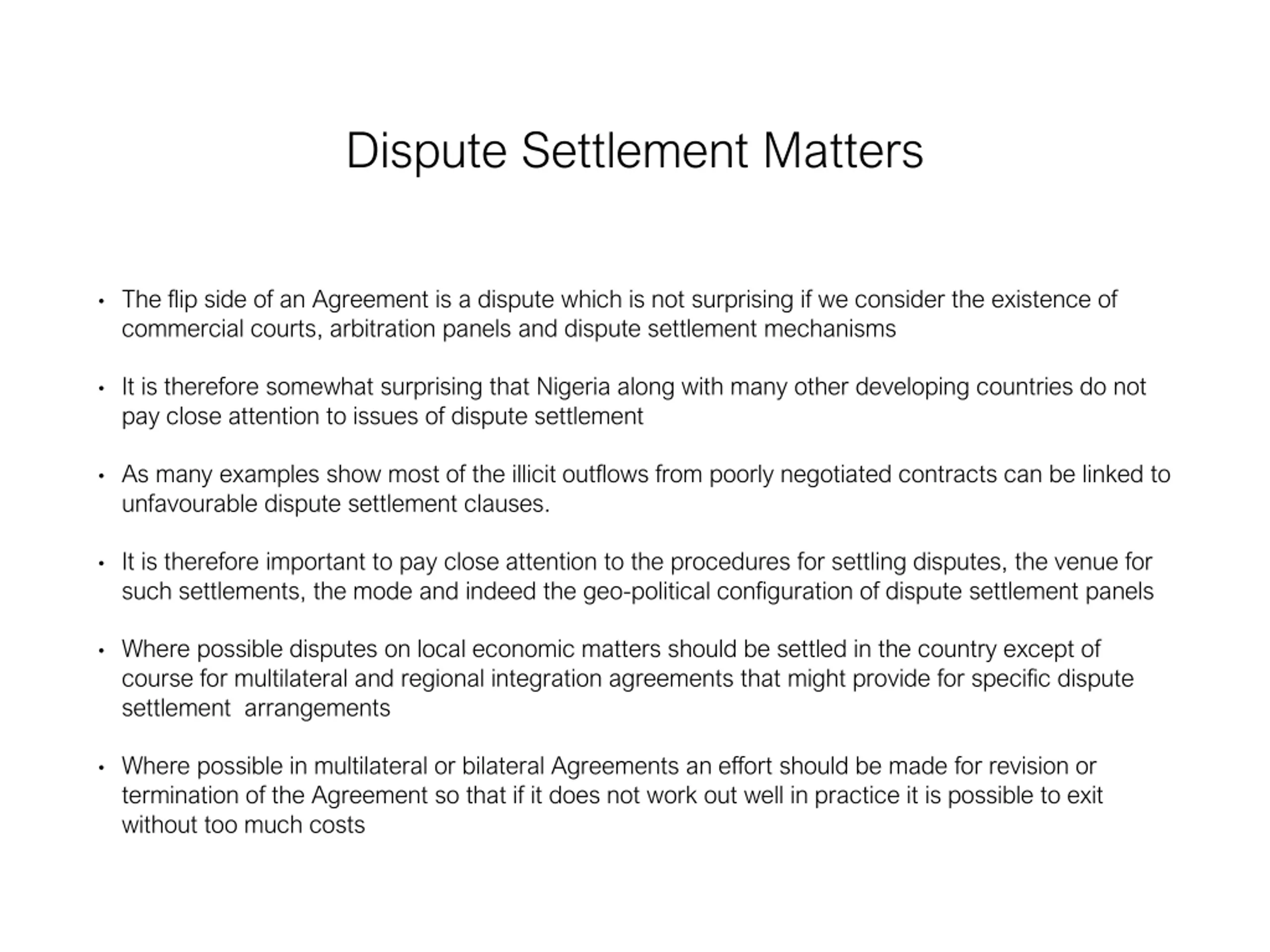 Dispute Settlement Matters

• The flip side of an Agreement is a dispute which is not surprising if we consider the existence of commercial courts, arbitration panels and dispute settlement mechanisms

• It is therefore somewhat surprising that Nigeria along with many other developing countries do not pay close attention to issues of dispute settlement

• As many examples show most of the illicit outflows from poorly negotiated contracts can be linked to unfavourable dispute settlement clauses.

• It is therefore important to pay close attention to the procedures for settling disputes, the venue for such settlements, the mode and indeed the geo-political configuration of dispute settlement panels

• Where possible disputes on local economic matters should be settled in the country except of course for multilateral and regional integration agreements that might provide for specific dispute settlement arrangements

• Where possible in multilateral or bilateral Agreements an effort should be made for revision or termination of the Agreement so that if it does not work out well in practice it is possible to exit without too much costs